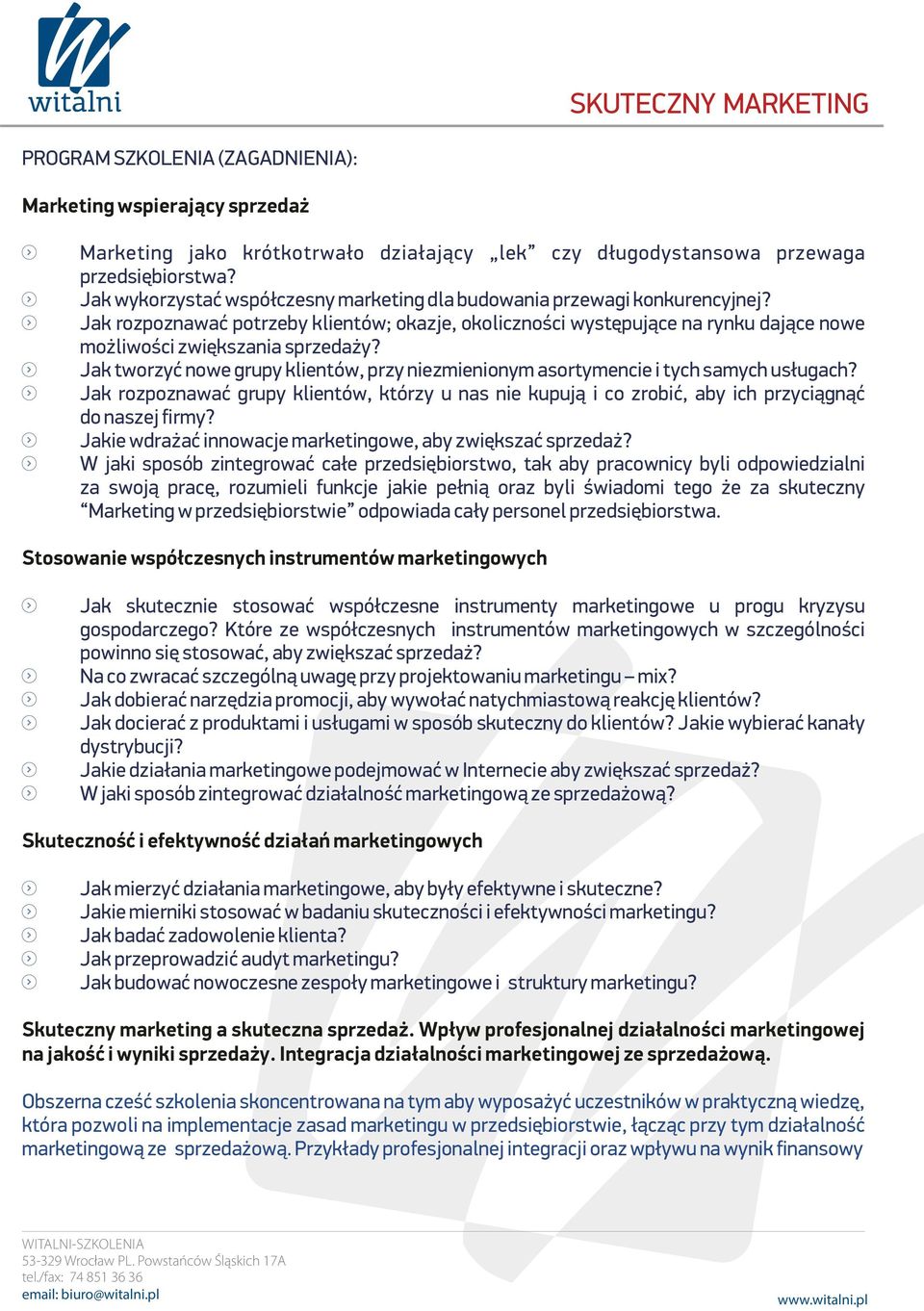 witalni

SKUTECZNY MARKETING

PROGRAM SZKOLENIA (ZAGADNIENIA):

Marketing wspierający sprzedaż

Marketing jako krótkotrwało działający „lek” czy długodystansowa przewaga przedsiębiorstwa?
Jak wykorzystać współczesny marketing dla budowania przewagi konkurencyjnej?
Jak rozpoznawać potrzeby klientów; okazje, okoliczności występujące na rynku dające nowe możliwości zwiększania sprzedaży?
Jak tworzyć nowe grupy klientów, przy niezmienionym asortymencie i tych samych usługach?
Jak rozpoznawać grupy klientów, którzy u nas nie kupują i co zrobić, aby ich przyciągnąć do naszej firmy?
Jakie wdrażać innowacje marketingowe, aby zwiększać sprzedaż?
W jaki sposób zintegrować całe przedsiębiorstwo, tak aby pracownicy byli odpowiedzialni za swoją pracę, rozumieli funkcje jakie pełnią oraz byli świadomi tego że za skuteczny “Marketing w przedsiębiorstwie” odpowiada cały personel przedsiębiorstwa.

Stosowanie współczesnych instrumentów marketingowych

Jak skutecznie stosować współczesne instrumenty marketingowe u progu kryzysu gospodarczego? Które ze współczesnych instrumentów marketingowych w szczególności powinno się stosować, aby zwiększać sprzedaż?
Na co zwracać szczególną uwagę przy projektowaniu marketingu – mix?
Jak dobierać narzędzia promocji, aby wywołać natychmiastową reakcję klientów?
Jak docierać z produktami i usługami w sposób skuteczny do klientów? Jakie wybierać kanały dystrybucji?
Jakie działania marketingowe podejmować w Internecie aby zwiększać sprzedaż?
W jaki sposób zintegrować działalność marketingową ze sprzedażową?

Skuteczność i efektywność działań marketingowych

Jak mierzyć działania marketingowe, aby były efektywne i skuteczne?
Jakie mierniki stosować w badaniu skuteczności i efektywności marketingu?
Jak badać zadowolenie klienta?
Jak przeprowadzić audyt marketingu?
Jak budować nowoczesne zespoły marketingowe i struktury marketingu?

Skuteczny marketing a skuteczna sprzedaż. Wpływ profesjonalnej działalności marketingowej na jakość i wyniki sprzedaży. Integracja działalności marketingowej ze sprzedażową.

Obszerna cześć szkolenia skoncentrowana na tym aby wyposażyć uczestników w praktyczną wiedzę, która pozwoli na implementacje zasad marketingu w przedsiębiorstwie, łącząc przy tym działalność marketingową ze sprzedażową. Przykłady profesjonalnej integracji oraz wpływu na wynik finansowy

WITALNI-SZKOLENIA
53-329 Wrocław PL. Powstańców Śląskich 17A
tel./fax: 74 851 36 36
email: biuro@witalni.pl

www.witalni.pl